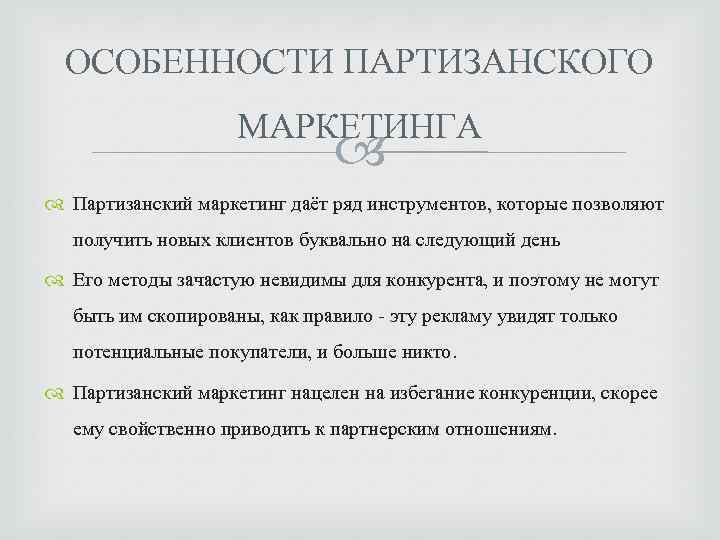 ОСОБЕННОСТИ ПАРТИЗАНСКОГО МАРКЕТИНГА

Партизанский маркетинг даёт ряд инструментов, которые позволяют получить новых клиентов буквально на следующий день

Его методы зачастую невидимы для конкурента, и поэтому не могут быть им скопированы, как правило - эту рекламу увидят только потенциальные покупатели, и больше никто.

Партизанский маркетинг нацелен на избегание конкуренции, скорее ему свойственно приводить к партнерским отношениям.